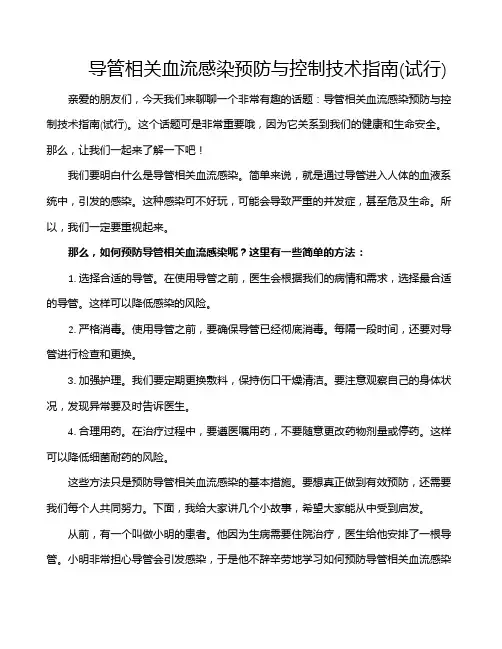 导管相关血流感染预防与控制技术指南(试行)

亲爱的朋友们，今天我们来聊聊一个非常有趣的话题：导管相关血流感染预防与控制技术指南(试行)。这个话题可是非常重要哦，因为它关系到我们的健康和生命安全。那么，让我们一起来了解一下吧！

我们要明白什么是导管相关血流感染。简单来说，就是通过导管进入人体的血液系统中，引发的感染。这种感染可不好玩，可能会导致严重的并发症，甚至危及生命。所以，我们一定要重视起来。

那么，如何预防导管相关血流感染呢？这里有一些简单的方法：

1. 选择合适的导管。在使用导管之前，医生会根据我们的病情和需求，选择最合适的导管。这样可以降低感染的风险。

2. 严格消毒。使用导管之前，要确保导管已经彻底消毒。每隔一段时间，还要对导管进行检查和更换。

3. 加强护理。我们要定期更换敷料，保持伤口干燥清洁。要注意观察自己的身体状况，发现异常要及时告诉医生。

4. 合理用药。在治疗过程中，要遵医嘱用药，不要随意更改药物剂量或停药。这样可以降低细菌耐药的风险。

这些方法只是预防导管相关血流感染的基本措施。要想真正做到有效预防，还需要我们每个人共同努力。下面，我给大家讲几个小故事，希望大家能从中受到启发。

从前，有一个叫做小明的患者。他因为生病需要住院治疗，医生给他安排了一根导管。小明非常担心导管会引发感染，于是他不辞辛劳地学习如何预防导管相关血流感染